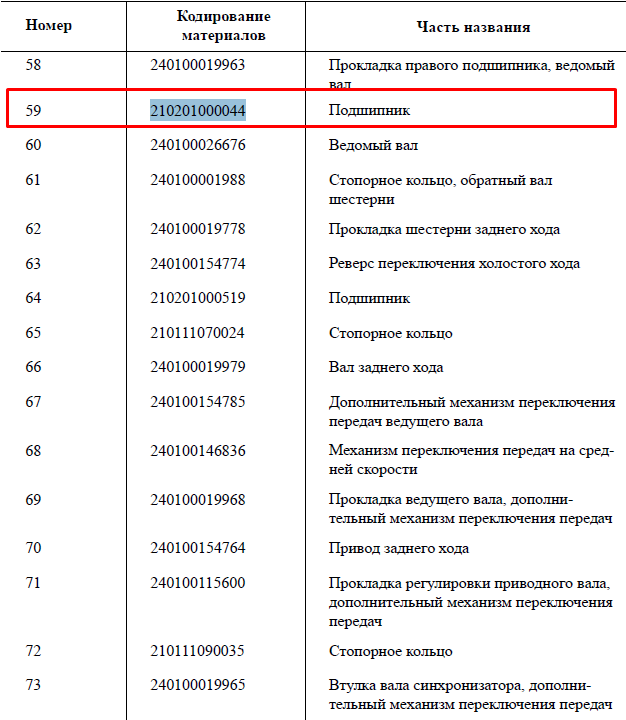 | Номер | Кодирование материалов | Часть названия |
|---|---|---|
| 58 | 240100019963 | Прокладка правого подшипника, ведомый вал |
| 59 | 210201000044 | Подшипник |
| 60 | 240100026676 | Ведомый вал |
| 61 | 240100001988 | Стопорное кольцо, обратный вал шестерни |
| 62 | 240100019778 | Прокладка шестерни заднего хода |
| 63 | 240100154774 | Реверс переключения холостого хода |
| 64 | 210201000519 | Подшипник |
| 65 | 210111070024 | Стопорное кольцо |
| 66 | 240100019979 | Вал заднего хода |
| 67 | 240100154785 | Дополнительный механизм переключения передач ведущего вала |
| 68 | 240100146836 | Механизм переключения передач на средней скорости |
| 69 | 240100019968 | Прокладка ведущего вала, дополнительный механизм переключения передач |
| 70 | 240100154764 | Привод заднего хода |
| 71 | 240100115600 | Прокладка регулировки приводного вала, дополнительный механизм переключения передач |
| 72 | 210111090035 | Стопорное кольцо |
| 73 | 240100019965 | Втулка вала синхронизатора, дополнительный механизм переключения передач |